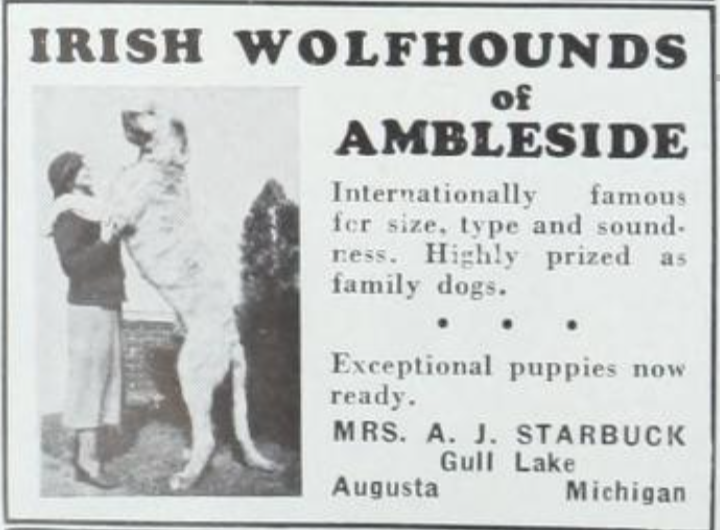 IRISH WOLFHOUNDS

of

AMBLESIDE

Internationally famous for size, type and soundness. Highly prized as family dogs.

• • •

Exceptional puppies now ready.

MRS. A. J. STARBUCK
Gull Lake
Augusta Michigan